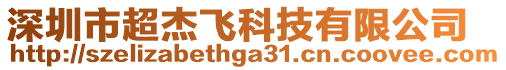 深圳市超杰飞科技有限公司
http://szelizabethga31.cn.coovee.com